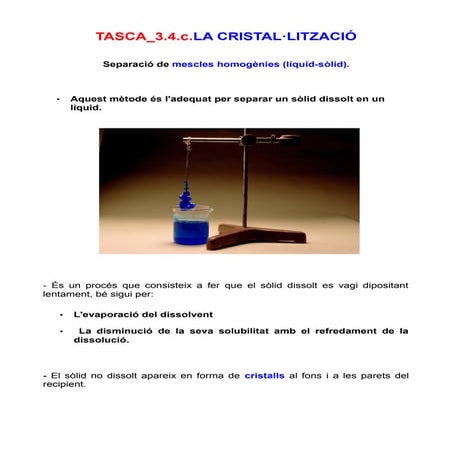 TASCA_3.4.c.LA CRISTAL·LITZACIÓ

Separació de mescles homogènies (líquid-sòlid).

• Aquest mètode és l'adequat per separar un sòlid dissolt en un líquid.

- És un procés que consisteix a fer que el sòlid dissolt es vagi dipositant lentament, bé sigui per:

• L'evaporació del dissolvent

• La disminució de la seva solubilitat amb el refredament de la dissolució.

- El sòlid no dissolt apareix en forma de cristalls al fons i a les parets del recipient.